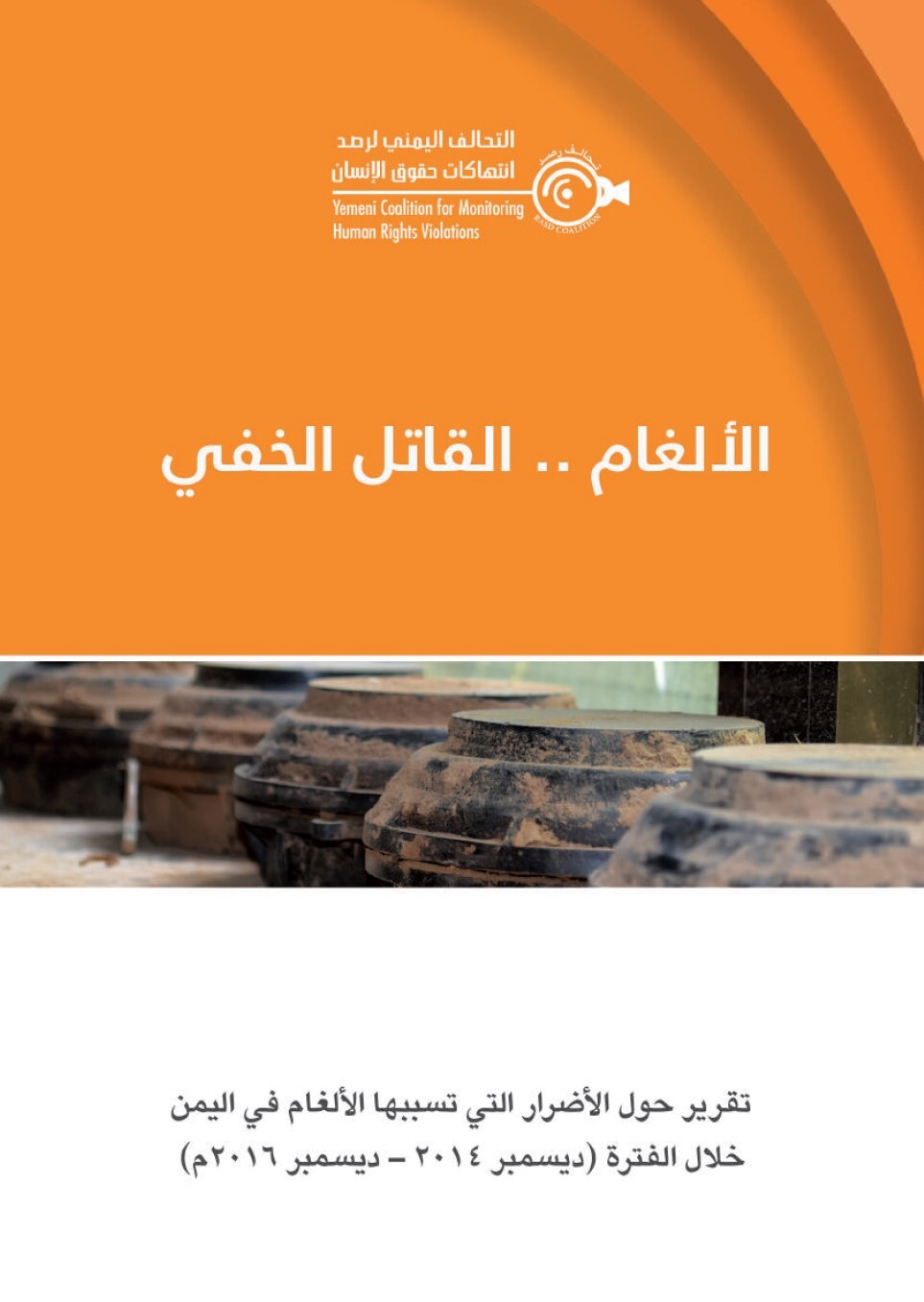 التحالف اليمني لرصد
انتهاكات حقوق الإنسان
Yemeni Coalition for Monitoring
Human Rights Violations

تحالف رصد
RASD COALITION

الألغام .. القاتل الخفي

تقرير حول الأضرار التي تسببها الألغام في اليمن
خلال الفترة (ديسمبر ٢٠١٤ – ديسمبر ٢٠١٦م)